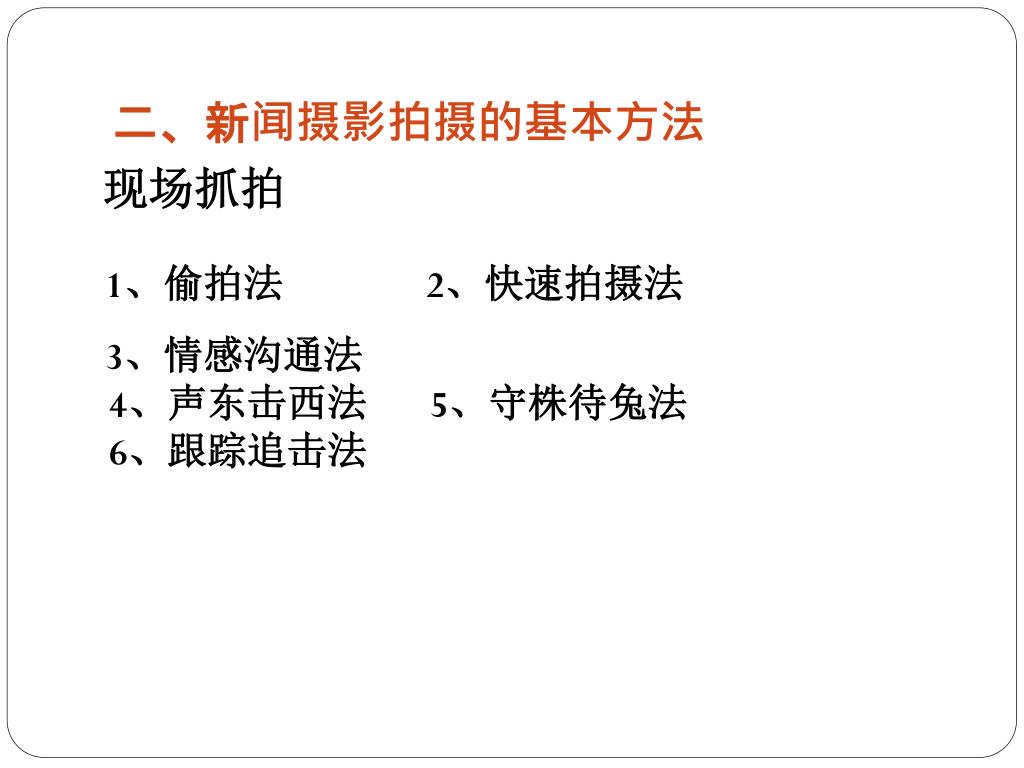 二、新闻摄影拍摄的基本方法

现场抓拍

1、偷拍法 2、快速拍摄法

3、情感沟通法

4、声东击西法 5、守株待兔法

6、跟踪追击法